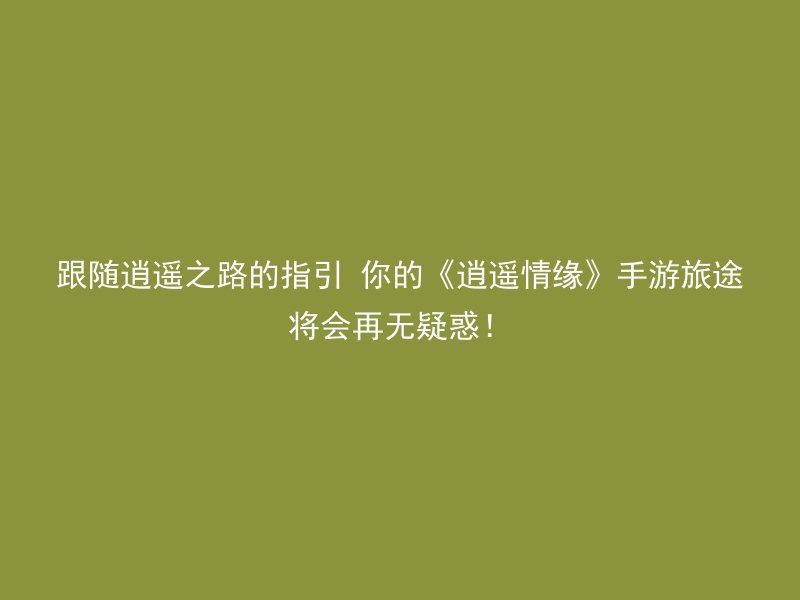 跟随逍遥之路的指引 你的《逍遥情缘》手游旅途将会再无疑惑！